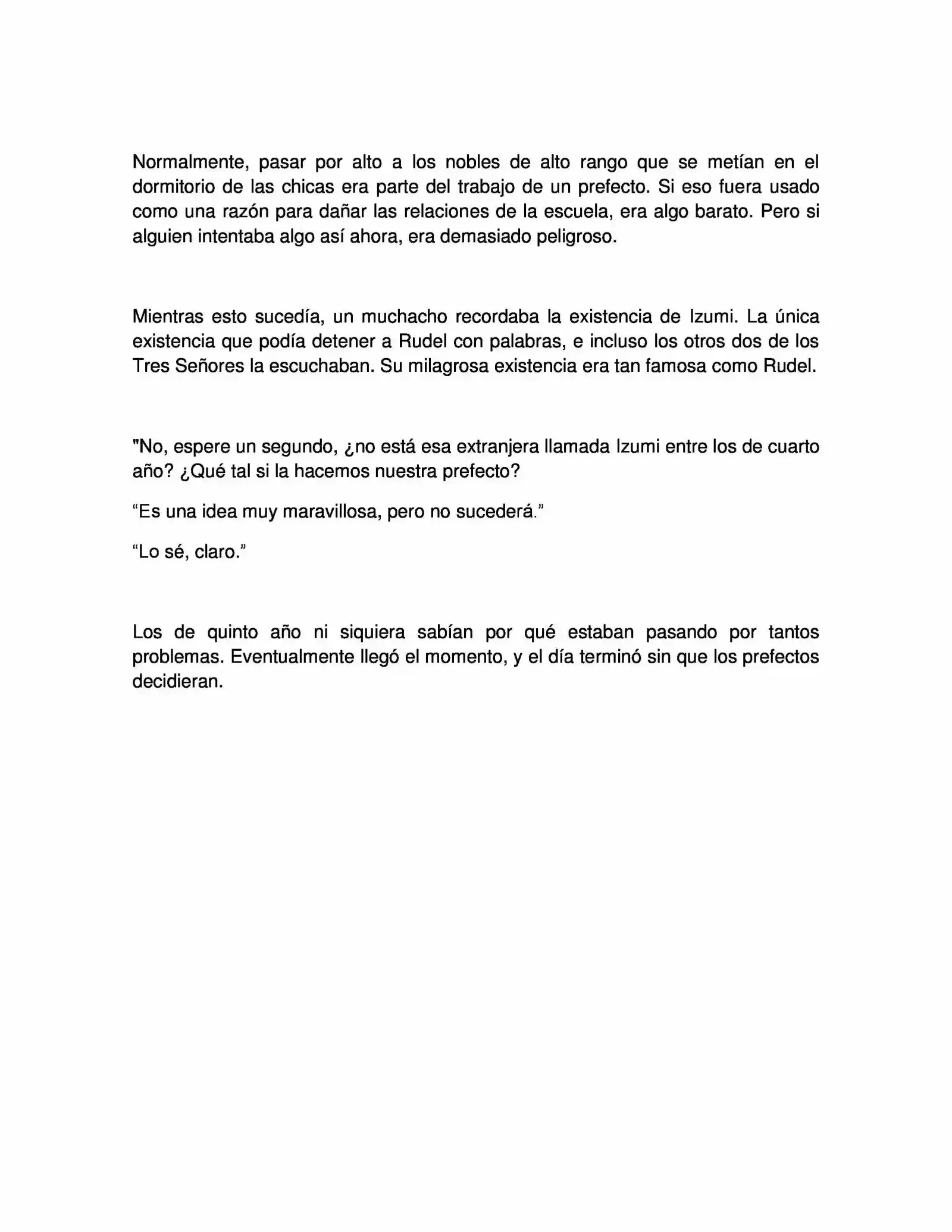 Normalmente, pasar por alto a los nobles de alto rango que se metían en el dormitorio de las chicas era parte del trabajo de un prefecto. Si eso fuera usado como una razón para dañar las relaciones de la escuela, era algo barato. Pero si alguien intentaba algo así ahora, era demasiado peligroso.

Mientras esto sucedía, un muchacho recordaba la existencia de Izumi. La única existencia que podía detener a Rudel con palabras, e incluso los otros dos de los Tres Señores la escuchaban. Su milagrosa existencia era tan famosa como Rudel.

"No, espere un segundo, ¿no está esa extranjera llamada Izumi entre los de cuarto año? ¿Qué tal si la hacemos nuestra prefecto?

“Es una idea muy maravillosa, pero no sucederá.”

“Lo sé, claro.”

Los de quinto año ni siquiera sabían por qué estaban pasando por tantos problemas. Eventualmente llegó el momento, y el día terminó sin que los prefectos decidieran.